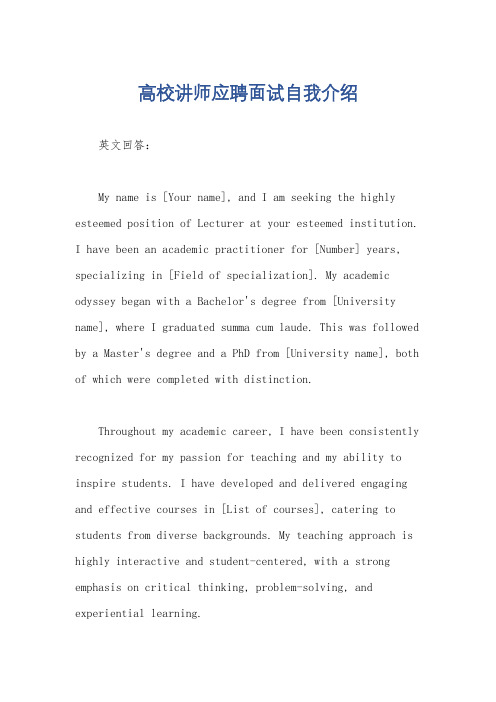 高校讲师应聘面试自我介绍

英文回答：

My name is [Your name], and I am seeking the highly esteemed position of Lecturer at your esteemed institution. I have been an academic practitioner for [Number] years, specializing in [Field of specialization]. My academic odyssey began with a Bachelor's degree from [University name], where I graduated summa cum laude. This was followed by a Master's degree and a PhD from [University name], both of which were completed with distinction.

Throughout my academic career, I have been consistently recognized for my passion for teaching and my ability to inspire students. I have developed and delivered engaging and effective courses in [List of courses], catering to students from diverse backgrounds. My teaching approach is highly interactive and student-centered, with a strong emphasis on critical thinking, problem-solving, and experiential learning.